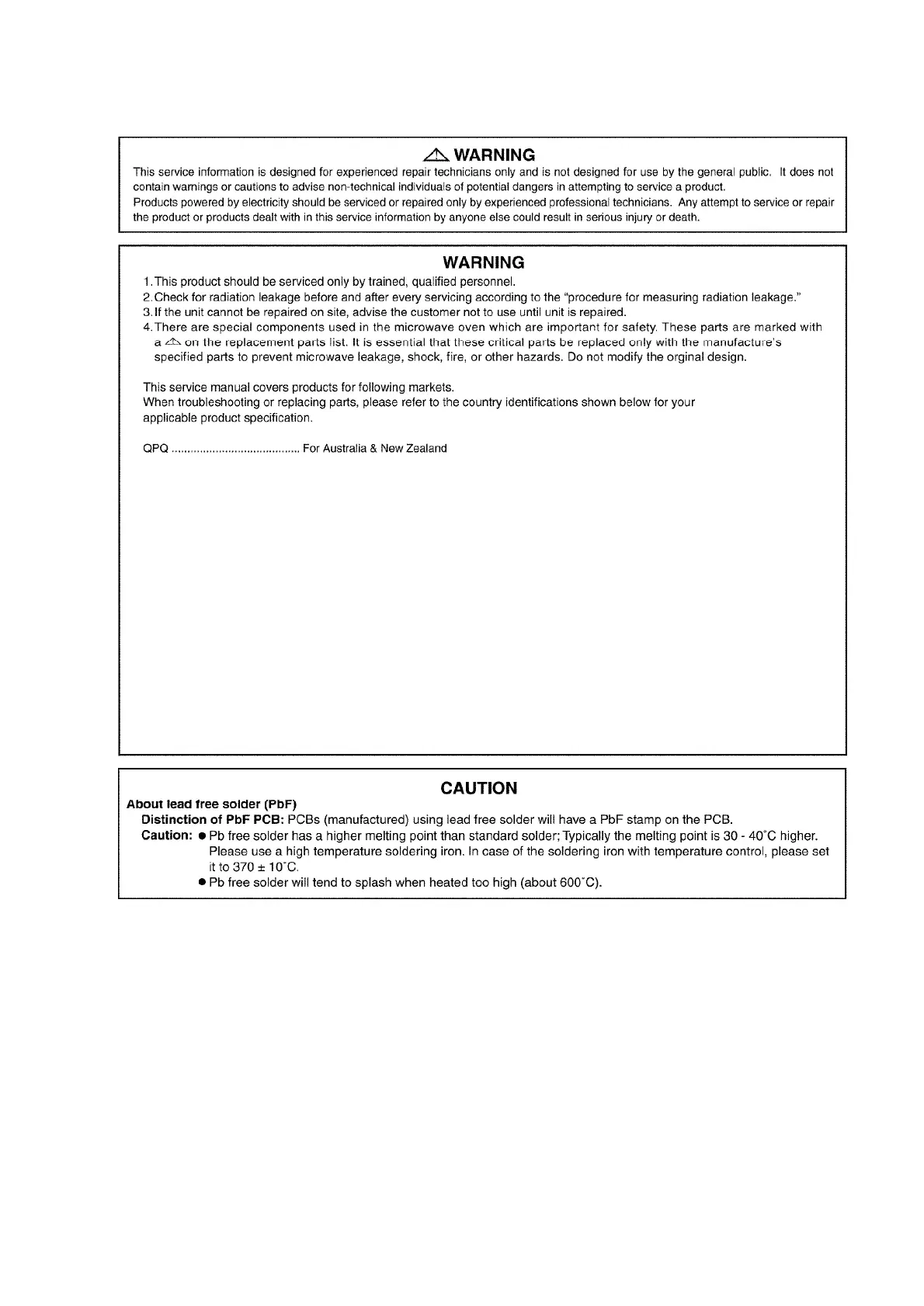 ⚠ WARNING

This service information is designed for experienced repair technicians only and is not designed for use by the general public. It does not contain warnings or cautions to advise non-technical individuals of potential dangers in attempting to service a product.

Products powered by electricity should be serviced or repaired only by experienced professional technicians. Any attempt to service or repair the product or products dealt with in this service information by anyone else could result in serious injury or death.

WARNING

1. This product should be serviced only by trained, qualified personnel.
2. Check for radiation leakage before and after every servicing according to the "procedure for measuring radiation leakage."
3. If the unit cannot be repaired on site, advise the customer not to use until unit is repaired.
4. There are special components used in the microwave oven which are important for safety. These parts are marked with a ⚠ on the replacement parts list. It is essential that these critical parts be replaced only with the manufacture's specified parts to prevent microwave leakage, shock, fire, or other hazards. Do not modify the orginal design.

This service manual covers products for following markets.
When troubleshooting or replacing parts, please refer to the country identifications shown below for your applicable product specification.

QPQ ........................................ For Australia & New Zealand

CAUTION

About lead free solder (PbF)
Distinction of PbF PCB: PCBs (manufactured) using lead free solder will have a PbF stamp on the PCB.
Caution: ● Pb free solder has a higher melting point than standard solder; Typically the melting point is 30 - 40°C higher. Please use a high temperature soldering iron. In case of the soldering iron with temperature control, please set it to 370 ± 10°C.
● Pb free solder will tend to splash when heated too high (about 600°C).